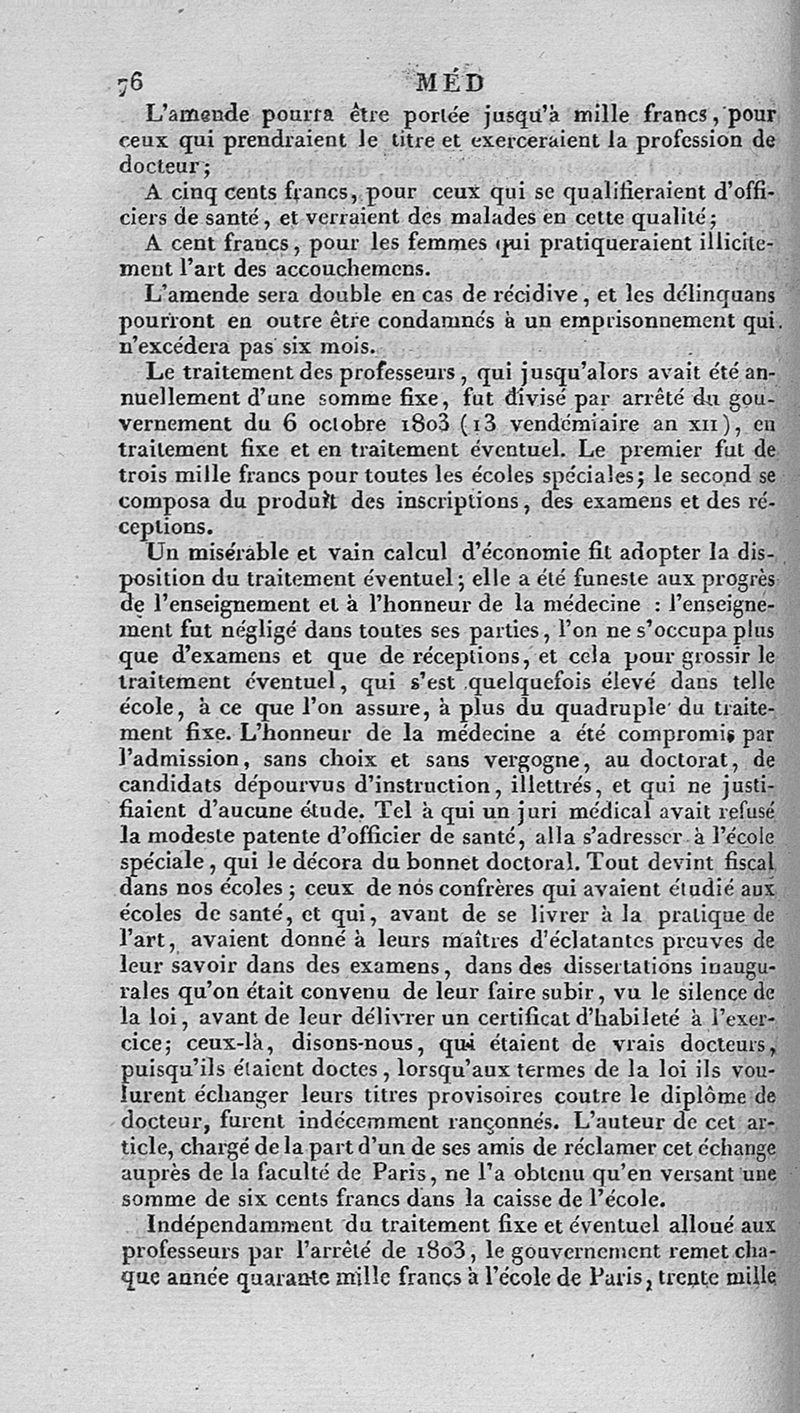 76 MÉD

L'amende pourra être portée jusqu'à mille francs, pour ceux qui prendraient le titre et exerceraient la profession de docteur;

A cinq cents francs, pour ceux qui se qualifieraient d'officiers de santé, et verraient des malades en cette qualité;

A cent francs, pour les femmes qui pratiqueraient illicitement l'art des accouchemens.

L'amende sera double en cas de récidive, et les délinquans pourront en outre être condamnés à un emprisonnement qui n'excédera pas six mois.

Le traitement des professeurs, qui jusqu'alors avait été annuellement d'une somme fixe, fut divisé par arrêté du gouvernement du 6 octobre 1803 (13 vendémiaire an XII), en traitement fixe et en traitement éventuel. Le premier fut de trois mille francs pour toutes les écoles spéciales; le second se composa du produit des inscriptions, des examens et des réceptions.

Un misérable et vain calcul d'économie fit adopter la disposition du traitement éventuel; elle a été funeste aux progrès de l'enseignement et à l'honneur de la médecine : l'enseignement fut négligé dans toutes ses parties, l'on ne s'occupa plus que d'examens et que de réceptions, et cela pour grossir le traitement éventuel, qui s'est quelquefois élevé dans telle école, à ce que l'on assure, à plus du quadruple du traitement fixe. L'honneur de la médecine a été compromis par l'admission, sans choix et sans vergogne, au doctorat, de candidats dépourvus d'instruction, illettrés, et qui ne justifiaient d'aucune étude. Tel à qui un juri médical avait refusé la modeste patente d'officier de santé, alla s'adresser à l'école spéciale, qui le décora du bonnet doctoral. Tout devint fiscal dans nos écoles; ceux de nos confrères qui avaient étudié aux écoles de santé, et qui, avant de se livrer à la pratique de l'art, avaient donné à leurs maîtres d'éclatantes preuves de leur savoir dans des examens, dans des dissertations inaugurales qu'on était convenu de leur faire subir, vu le silence de la loi, avant de leur délivrer un certificat d'habileté à l'exercice; ceux-là, disons-nous, qui étaient de vrais docteurs, puisqu'ils étaient doctes, lorsqu'aux termes de la loi ils voulurent échanger leurs titres provisoires contre le diplôme de docteur, furent indécemment rançonnés. L'auteur de cet article, chargé de la part d'un de ses amis de réclamer cet échange auprès de la faculté de Paris, ne l'a obtenu qu'en versant une somme de six cents francs dans la caisse de l'école.

Indépendamment du traitement fixe et éventuel alloué aux professeurs par l'arrêté de 1803, le gouvernement remet chaque année quarante mille francs à l'école de Paris, trente mille